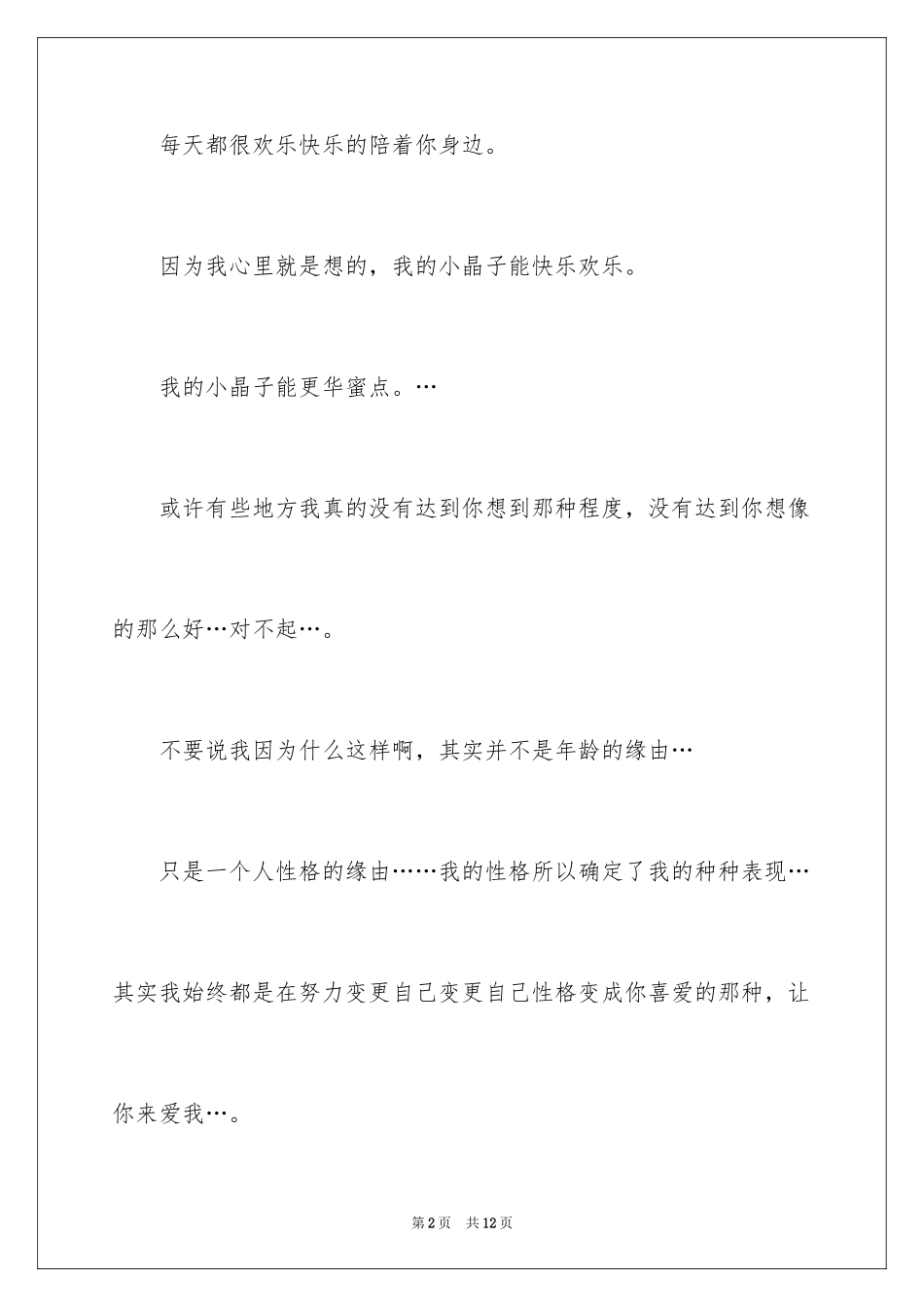 每天都很欢乐快乐的陪着你身边。

因为我心里就是想的，我的小晶子能快乐欢乐。

我的小晶子能更华蜜点。…

或许有些地方我真的没有达到你想到那种程度，没有达到你想像的那么好…对不起…。

不要说我因为什么这样啊，其实并不是年龄的缘由…

只是一个人性格的缘由……我的性格所以确定了我的种种表现…其实我始终都是在努力变更自己变更自己性格变成你喜爱的那种，让你来爱我…。

第2页 共12页